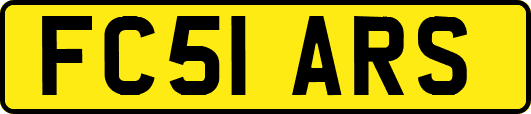 FC51 ARS